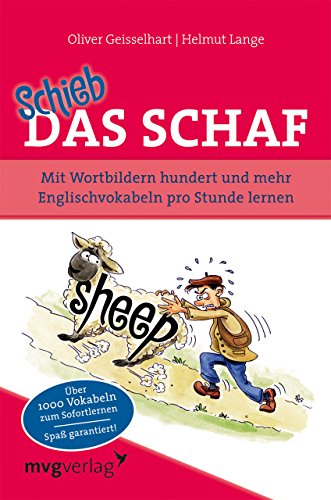 Oliver Geisselhart | Helmut Lange

Schieb DAS SCHAF

Mit Wortbildern hundert und mehr Englischvokabeln pro Stunde lernen

sheep

Über 1000 Vokabeln zum Sofortlernen

Spaß garantiert!

mvgverlag